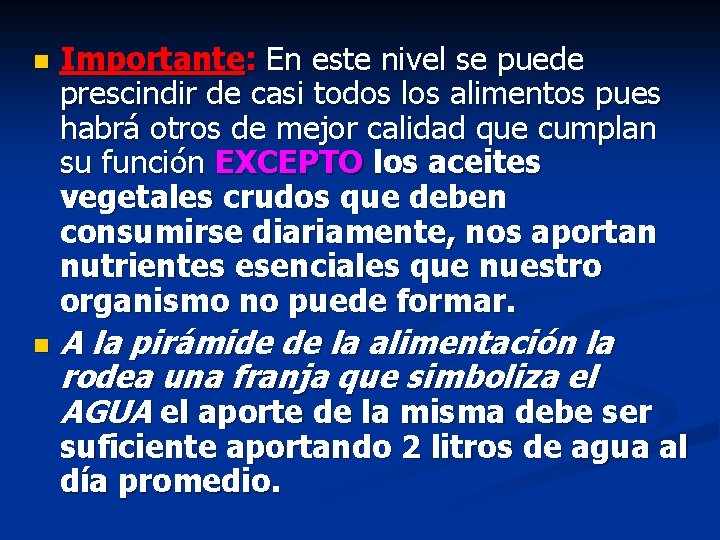 Importante: En este nivel se puede prescindir de casi todos los alimentos pues habrá otros de mejor calidad que cumplan su función EXCEPTO los aceites vegetales crudos que deben consumirse diariamente, nos aportan nutrientes esenciales que nuestro organismo no puede formar.

A la pirámide de la alimentación la rodea una franja que simboliza el AGUA el aporte de la misma debe ser suficiente aportando 2 litros de agua al día promedio.